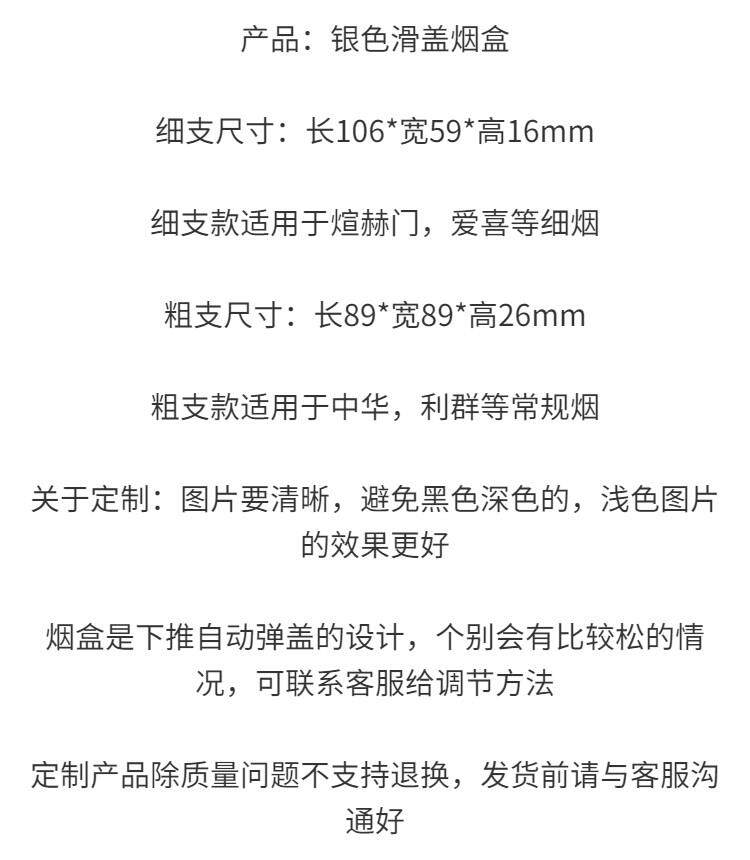 产品：银色滑盖烟盒

细支尺寸：长106*宽59*高16mm

细支款适用于煊赫门，爱喜等细烟

粗支尺寸：长89*宽89*高26mm

粗支款适用于中华，利群等常规烟

关于定制：图片要清晰，避免黑色深色的，浅色图片的效果更好

烟盒是下推自动弹盖的设计，个别会有比较松的情况，可联系客服给调节方法

定制产品除质量问题不支持退换，发货前请与客服沟通好